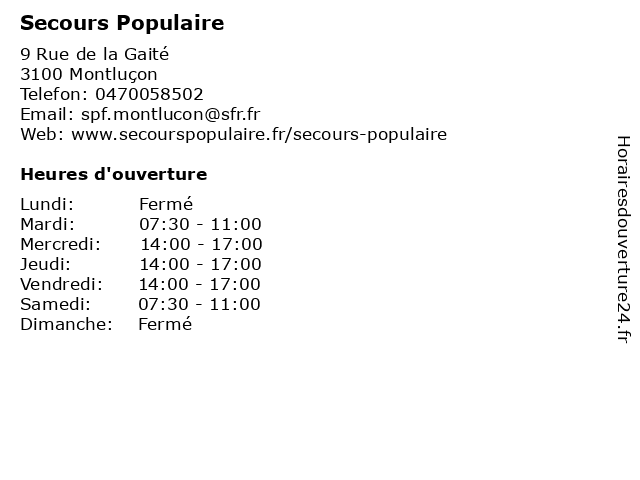 Secours Populaire

9 Rue de la Gaité
3100 Montluçon
Telefon: 0470058502
Email: spf.montlucon@sfr.fr
Web: www.secourspopulaire.fr/secours-populaire

Heures d'ouverture

Lundi: Fermé
Mardi: 07:30 - 11:00
Mercredi: 14:00 - 17:00
Jeudi: 14:00 - 17:00
Vendredi: 14:00 - 17:00
Samedi: 07:30 - 11:00
Dimanche: Fermé

Horairesdouverture24.fr